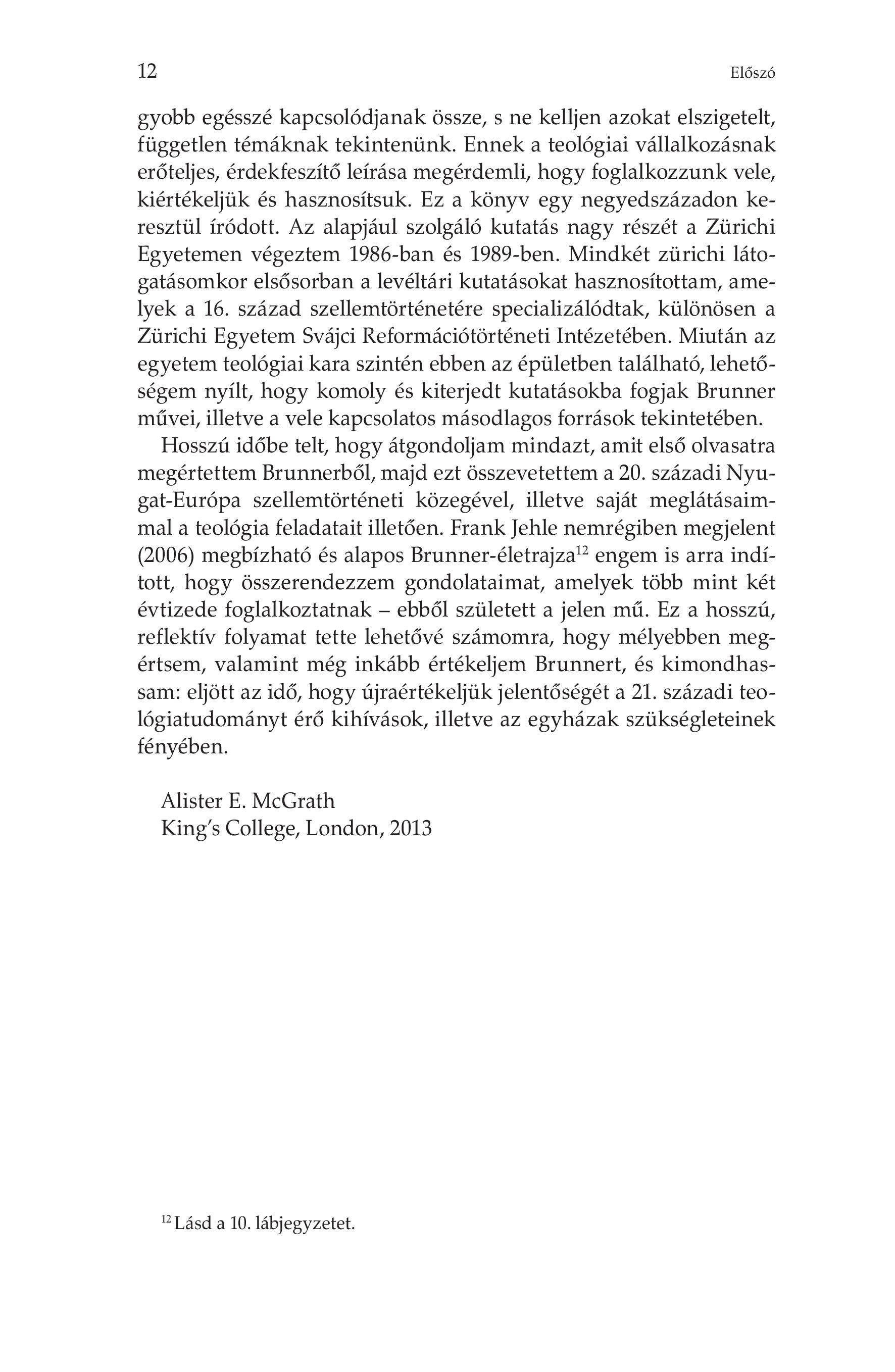 12 Előszó

gyobb egésszé kapcsolódjanak össze, s ne kelljen azokat elszigetelt, független témáknak tekintenünk. Ennek a teológiai vállalkozásnak erőteljes, érdekfeszítő leírása megérdemli, hogy foglalkozzunk vele, kiértékeljük és hasznosítsuk. Ez a könyv egy negyedszázadon keresztül íródott. Az alapjául szolgáló kutatás nagy részét a Zürichi Egyetemen végeztem 1986-ban és 1989-ben. Mindkét zürichi látogatásomkor elsősorban a levéltári kutatásokat hasznosítottam, amelyek a 16. század szellemtörténetére specializálódtak, különösen a Zürichi Egyetem Svájci Reformációtörténeti Intézetében. Miután az egyetem teológiai kara szintén ebben az épületben található, lehetőségem nyílt, hogy komoly és kiterjedt kutatásokba fogjak Brunner művei, illetve a vele kapcsolatos másodlagos források tekintetében.

Hosszú időbe telt, hogy átgondoljam mindazt, amit első olvasatra megértettem Brunnerből, majd ezt összevetettem a 20. századi Nyugat-Európa szellemtörténeti közegével, illetve saját meglátásaimmal a teológia feladatait illetően. Frank Jehle nemrégiben megjelent (2006) megbízható és alapos Brunner-életrajza$^{12}$ engem is arra indított, hogy összerendezzem gondolataimat, amelyek több mint két évtizede foglalkoztatnak – ebből született a jelen mű. Ez a hosszú, reflektív folyamat tette lehetővé számomra, hogy mélyebben megértsem, valamint még inkább értékeljem Brunnert, és kimondhassam: eljött az idő, hogy újraértékeljük jelentőségét a 21. századi teológiatudományt érő kihívások, illetve az egyházak szükségleteinek fényében.

Alister E. McGrath
King's College, London, 2013

$^{12}$ Lásd a 10. lábjegyzetet.